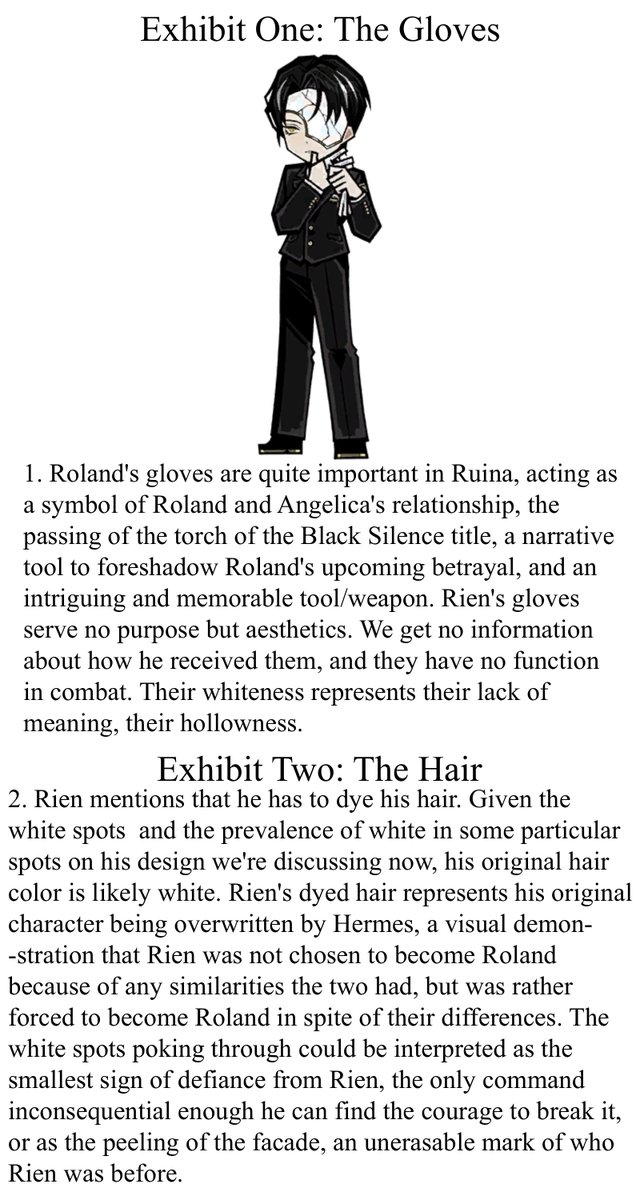 Exhibit One: The Gloves

1. Roland's gloves are quite important in Ruina, acting as a symbol of Roland and Angelica's relationship, the passing of the torch of the Black Silence title, a narrative tool to foreshadow Roland's upcoming betrayal, and an intriguing and memorable tool/weapon. Rien's gloves serve no purpose but aesthetics. We get no information about how he received them, and they have no function in combat. Their whiteness represents their lack of meaning, their hollowness.

Exhibit Two: The Hair

2. Rien mentions that he has to dye his hair. Given the white spots and the prevalence of white in some particular spots on his design we're discussing now, his original hair color is likely white. Rien's dyed hair represents his original character being overwritten by Hermes, a visual demonstration that Rien was not chosen to become Roland because of any similarities the two had, but was rather forced to become Roland in spite of their differences. The white spots poking through could be interpreted as the smallest sign of defiance from Rien, the only command inconsequential enough he can find the courage to break it, or as the peeling of the facade, an unerasable mark of who Rien was before.